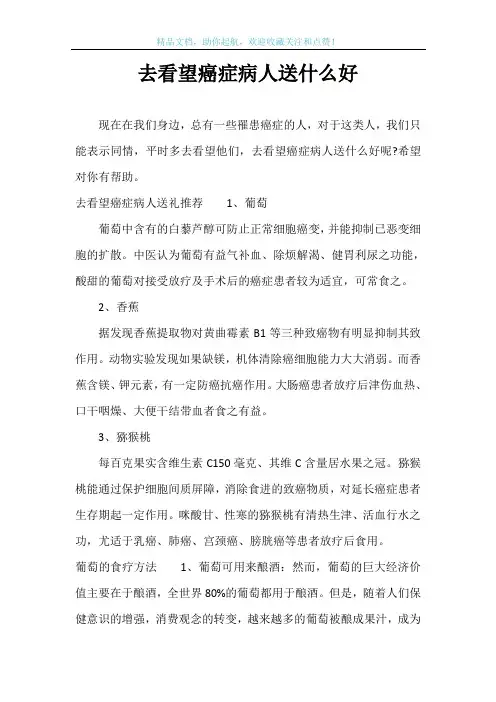 精品文档，助你起航，欢迎收藏关注和点赞！

去看望癌症病人送什么好

现在在我们身边，总有一些罹患癌症的人，对于这类人，我们只能表示同情，平时多去看望他们，去看望癌症病人送什么好呢?希望对你有帮助。

去看望癌症病人送礼推荐　　1、葡萄

葡萄中含有的白藜芦醇可防止正常细胞癌变，并能抑制已恶变细胞的扩散。中医认为葡萄有益气补血、除烦解渴、健胃利尿之功能，酸甜的葡萄对接受放疗及手术后的癌症患者较为适宜，可常食之。

2、香蕉

据发现香蕉提取物对黄曲霉素 B1 等三种致癌物有明显抑制其致作用。动物实验发现如果缺镁，机体清除癌细胞能力大大消弱。而香蕉含镁、钾元素，有一定防癌抗癌作用。大肠癌患者放疗后津伤血热、口干咽燥、大便干结带血者食之有益。

3、猕猴桃

每百克果实含维生素 C150 毫克、其维 C 含量居水果之冠。猕猴桃能通过保护细胞间质屏障，消除食进的致癌物质，对延长癌症患者生存期起一定作用。味酸甘、性寒的猕猴桃有清热生津、活血行水之功，尤适于乳癌、肺癌、宫颈癌、膀胱癌等患者放疗后食用。

葡萄的食疗方法　　1、葡萄可用来酿酒：然而，葡萄的巨大经济价值主要在于酿酒，全世界 80%的葡萄都用于酿酒。但是，随着人们保健意识的增强，消费观念的转变，越来越多的葡萄被酿成果汁，成为